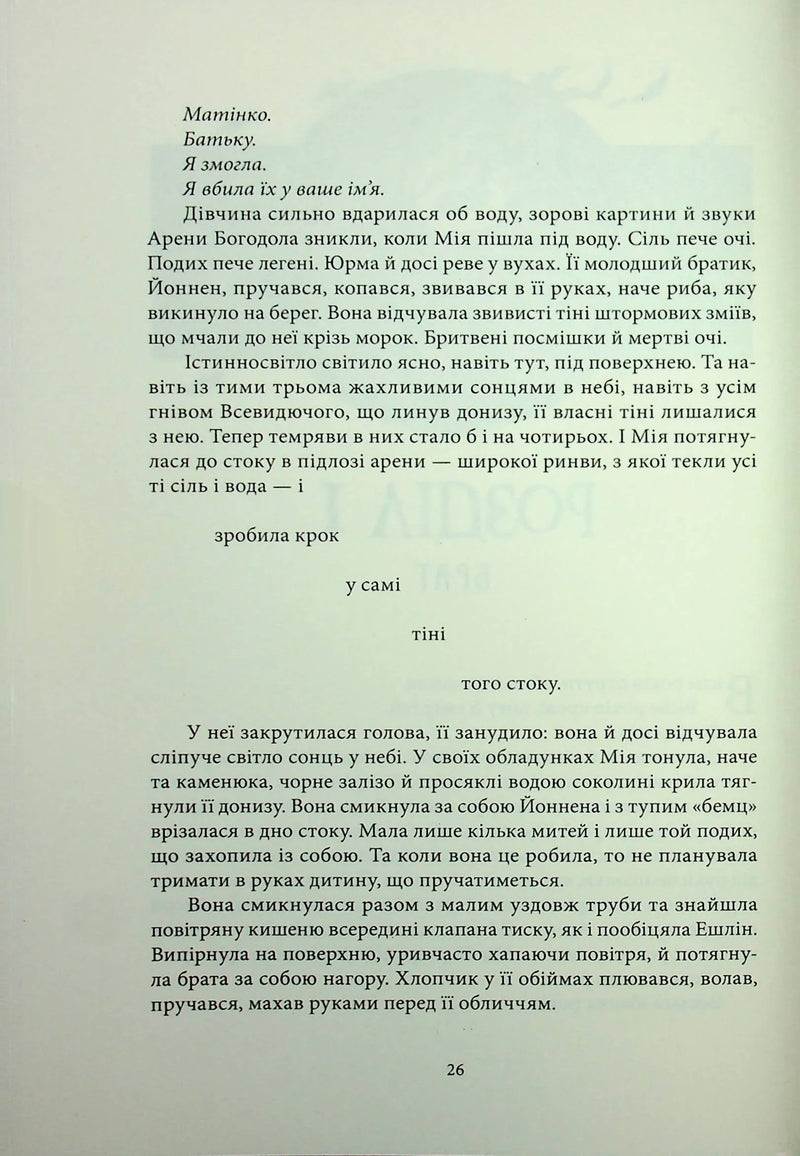 Матінко.

Батьку.

Я змогла.

Я вбила їх у ваше ім'я.

Дівчина сильно вдарилася об воду, зорові картини й звуки Арени Богодола зникли, коли Мія пішла під воду. Сіль пече очі. Подих пече легені. Юрма й досі реве у вухах. Її молодший братик, Йоннен, пручався, копався, звивався в її руках, наче риба, яку викинуло на берег. Вона відчувала звивисті тіні штормових зміїв, що мчали до неї крізь морок. Бритвені посмішки й мертві очі.

Істинносвітло світило ясно, навіть тут, під поверхнею. Та навіть із тими трьома жахливими сонцями в небі, навіть з усім гнівом Всевидючого, що линув донизу, її власні тіні лишалися з нею. Тепер темряви в них стало б і на чотирьох. І Мія потягнулася до стоку в підлозі арени — широкої ринви, з якої текли усі ті сіль і вода — і

зробила крок

у самі

тіні

того стоку.

У неї закрутилася голова, її занудило: вона й досі відчувала сліпуче світло сонць у небі. У своїх обладунках Мія тонула, наче та каменюка, чорне залізо й просяклі водою соколині крила тягнули її донизу. Вона смикнула за собою Йоннена і з тупим «бемц» врізалася в дно стоку. Мала лише кілька митей і лише той подих, що захопила із собою. Та коли вона це робила, то не планувала тримати в руках дитину, що пручатиметься.

Вона смикнулася разом з малим уздовж труби та знайшла повітряну кишеню всередині клапана тиску, як і пообіцяла Ешлін. Випірнула на поверхню, уривчасто хапаючи повітря, й потягнула брата за собою нагору. Хлопчик у її обіймах плювався, волав, пручався, махав руками перед її обличчям.

26